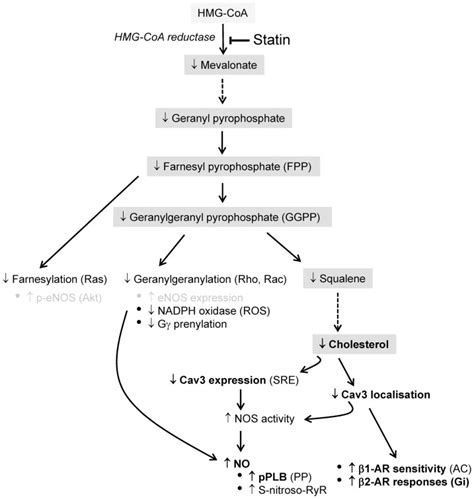 HMG-CoA

HMG-CoA reductase

Statin

↓ Mevalonate

↓ Geranyl pyrophosphate

↓ Farnesyl pyrophosphate (FPP)

↓ Geranylgeranyl pyrophosphate (GGPP)

↓ Farnesylation (Ras)
• ↑ p-eNOS (Akt)

↓ Geranylgeranylation (Rho, Rac)
• ↑ eNOS expression
• ↓ NADPH oxidase (ROS)
• ↓ Gγ prenylation

↓ Squalene

↓ Cholesterol

↓ Cav3 expression (SRE)

↓ Cav3 localisation

↑ NOS activity

↑ NO
• ↑ pPLB (PP)
• ↑ S-nitroso-RyR

• ↑ β1-AR sensitivity (AC)
• ↑ β2-AR responses (Gi)